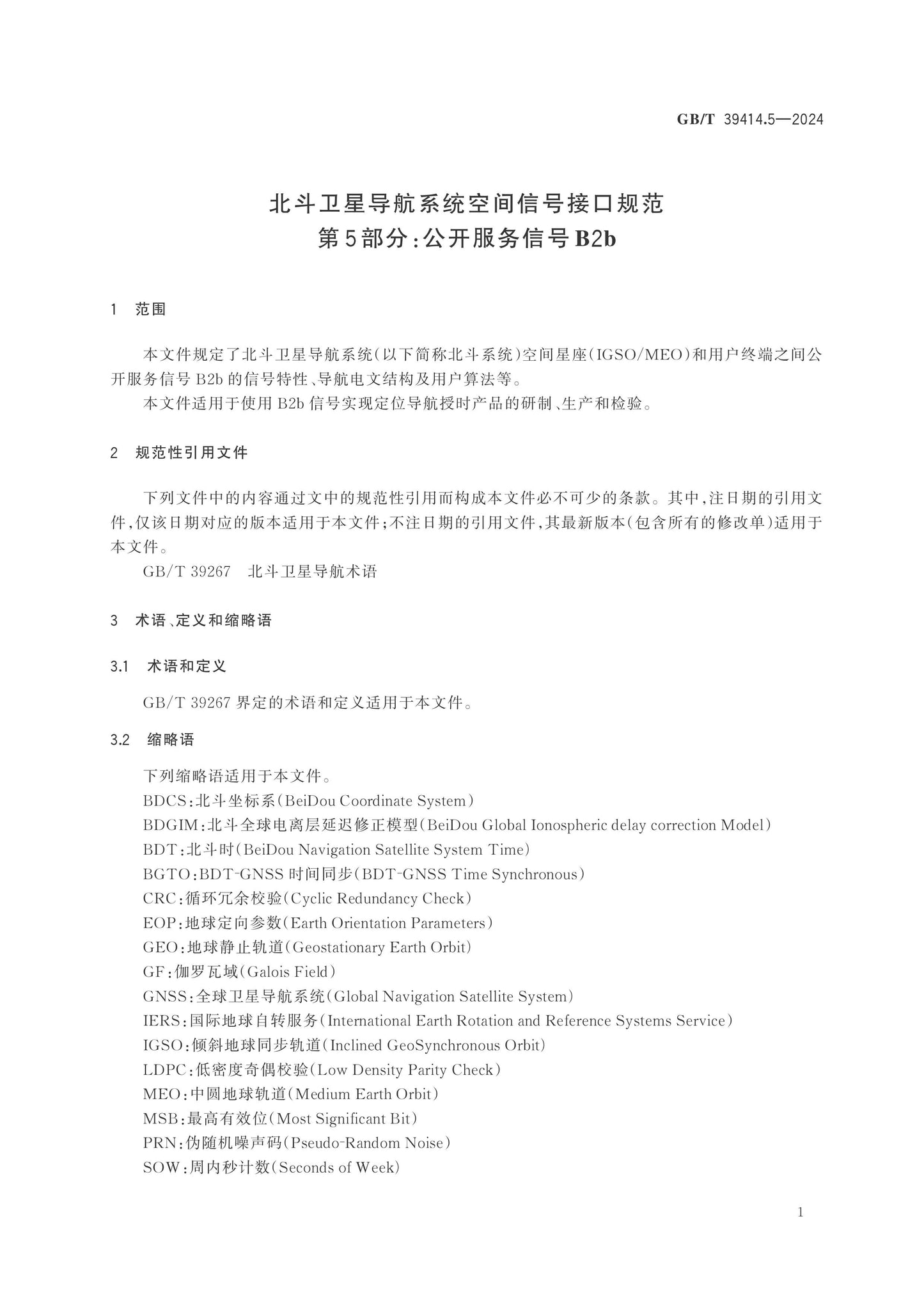 GB/T 39414.5—2024

北斗卫星导航系统空间信号接口规范
第5部分:公开服务信号B2b

1 范围

本文件规定了北斗卫星导航系统(以下简称北斗系统)空间星座(IGSO/MEO)和用户终端之间公开服务信号B2b的信号特性、导航电文结构及用户算法等。

本文件适用于使用B2b信号实现定位导航授时产品的研制、生产和检验。

2 规范性引用文件

下列文件中的内容通过文中的规范性引用而构成本文件必不可少的条款。其中,注日期的引用文件,仅该日期对应的版本适用于本文件;不注日期的引用文件,其最新版本(包含所有的修改单)适用于本文件。

GB/T 39267 北斗卫星导航术语

3 术语、定义和缩略语

3.1 术语和定义

GB/T 39267界定的术语和定义适用于本文件。

3.2 缩略语

下列缩略语适用于本文件。
BDCS:北斗坐标系(BeiDou Coordinate System)
BDGIM:北斗全球电离层延迟修正模型(BeiDou Global Ionospheric delay correction Model)
BDT:北斗时(BeiDou Navigation Satellite System Time)
BGTO:BDT-GNSS时间同步(BDT-GNSS Time Synchronous)
CRC:循环冗余校验(Cyclic Redundancy Check)
EOP:地球定向参数(Earth Orientation Parameters)
GEO:地球静止轨道(Geostationary Earth Orbit)
GF:伽罗瓦域(Galois Field)
GNSS:全球卫星导航系统(Global Navigation Satellite System)
IERS:国际地球自转服务(International Earth Rotation and Reference Systems Service)
IGSO:倾斜地球同步轨道(Inclined GeoSynchronous Orbit)
LDPC:低密度奇偶校验(Low Density Parity Check)
MEO:中圆地球轨道(Medium Earth Orbit)
MSB:最高有效位(Most Significant Bit)
PRN:伪随机噪声码(Pseudo-Random Noise)
SOW:周内秒计数(Seconds of Week)

1